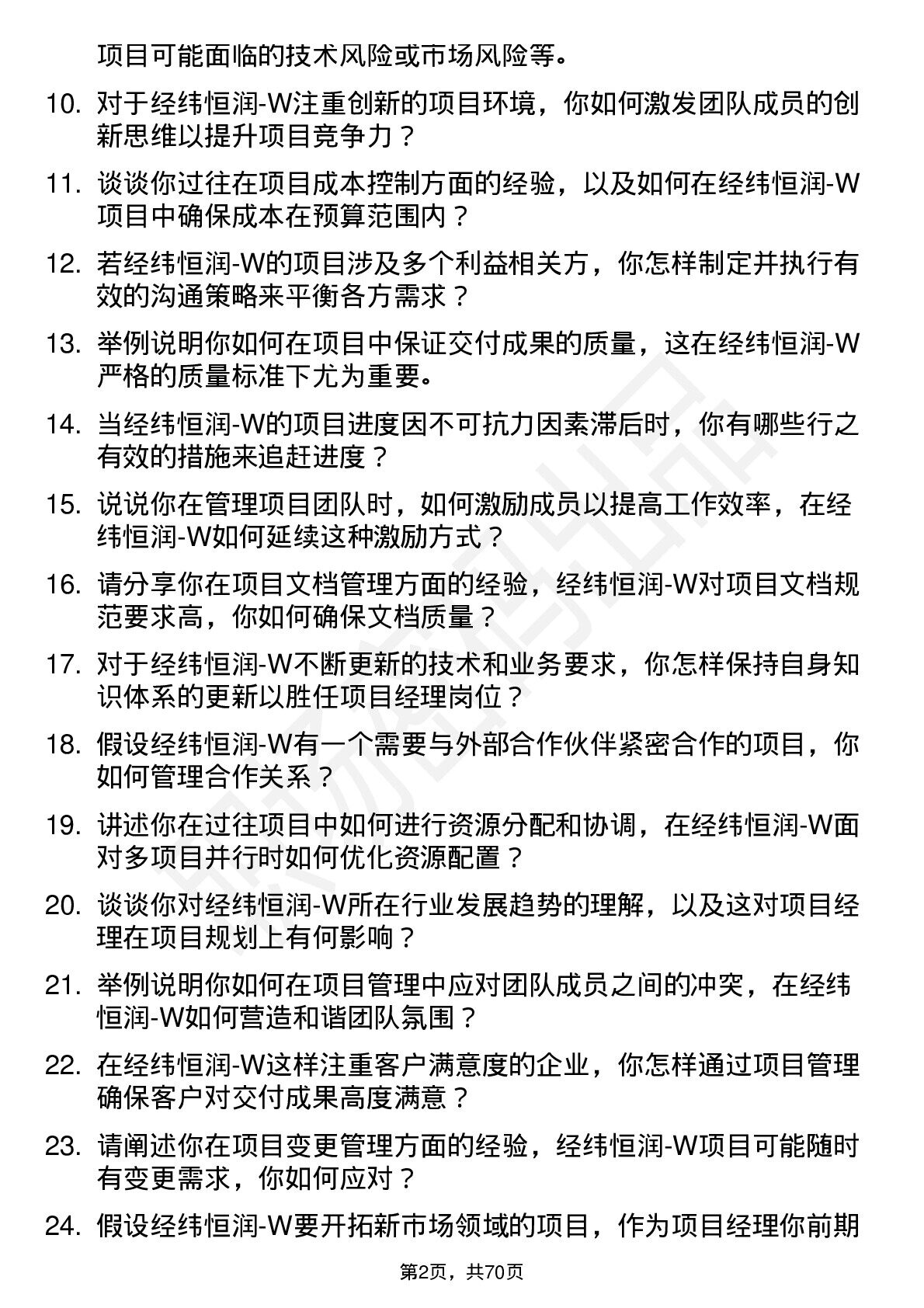 项目可能面临的技术风险或市场风险等。

10. 对于经纬恒润-W注重创新的项目环境，你如何激发团队成员的创新思维以提升项目竞争力？

11. 谈谈你过往在项目成本控制方面的经验，以及如何在经纬恒润-W项目中确保成本在预算范围内？

12. 若经纬恒润-W的项目涉及多个利益相关方，你怎样制定并执行有效的沟通策略来平衡各方需求？

13. 举例说明你如何在项目中保证交付成果的质量，这在经纬恒润-W严格的质量标准下尤为重要。

14. 当经纬恒润-W的项目进度因不可抗力因素滞后时，你有哪些行之有效的措施来追赶进度？

15. 说说你在管理项目团队时，如何激励成员以提高工作效率，在经纬恒润-W如何延续这种激励方式？

16. 请分享你在项目文档管理方面的经验，经纬恒润-W对项目文档规范要求高，你如何确保文档质量？

17. 对于经纬恒润-W不断更新的技术和业务要求，你怎样保持自身知识体系的更新以胜任项目经理岗位？

18. 假设经纬恒润-W有一个需要与外部合作伙伴紧密合作的项目，你如何管理合作关系？

19. 讲述你在过往项目中如何进行资源分配和协调，在经纬恒润-W面对多项目并行时如何优化资源配置？

20. 谈谈你对经纬恒润-W所在行业发展趋势的理解，以及这对项目经理在项目规划上有何影响？

21. 举例说明你如何在项目管理中应对团队成员之间的冲突，在经纬恒润-W如何营造和谐团队氛围？

22. 在经纬恒润-W这样注重客户满意度的企业，你怎样通过项目管理确保客户对交付成果高度满意？

23. 请阐述你在项目变更管理方面的经验，经纬恒润-W项目可能随时有变更需求，你如何应对？

24. 假设经纬恒润-W要开拓新市场领域的项目，作为项目经理你前期

第2页，共70页